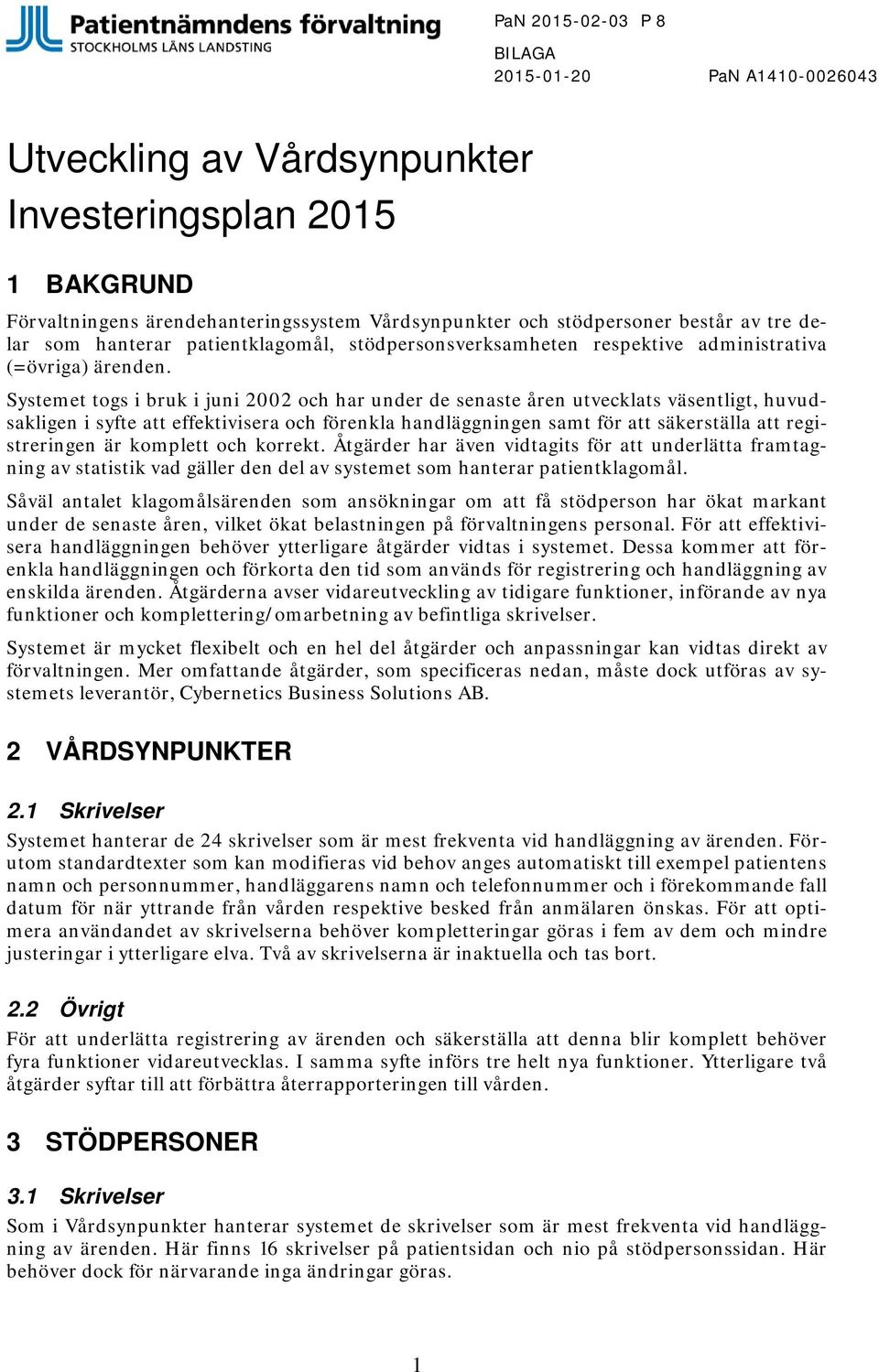 Patientnämndens förvaltning
STOCKHOLMS LÄNS LANDSTING

PaN 2015-02-03 P 8

BILAGA
2015-01-20

PaN A1410-0026043

Utveckling av Vårdsynpunkter
Investeringsplan 2015

1 BAKGRUND

Förvaltningens ärendehanteringssystem Vårdsynpunkter och stödpersoner består av tre delar som hanterar patientklagomål, stödpersonsverksamheten respektive administrativa (=övriga) ärenden.

Systemet togs i bruk i juni 2002 och har under de senaste åren utvecklats väsentligt, huvudsakligen i syfte att effektivisera och förenkla handläggningen samt för att säkerställa att registreringen är komplett och korrekt. Åtgärder har även vidtagits för att underlätta framtagning av statistik vad gäller den del av systemet som hanterar patientklagomål.

Såväl antalet klagomålsärenden som ansökningar om att få stödperson har ökat markant under de senaste åren, vilket ökat belastningen på förvaltningens personal. För att effektivisera handläggningen behöver ytterligare åtgärder vidtas i systemet. Dessa kommer att förenkla handläggningen och förkorta den tid som används för registrering och handläggning av enskilda ärenden. Åtgärderna avser vidareutveckling av tidigare funktioner, införande av nya funktioner och komplettering/omarbetning av befintliga skrivelser.

Systemet är mycket flexibelt och en hel del åtgärder och anpassningar kan vidtas direkt av förvaltningen. Mer omfattande åtgärder, som specificeras nedan, måste dock utföras av systemets leverantör, Cybernetics Business Solutions AB.

2 VÅRDSYNPUNKTER

2.1 Skrivelser

Systemet hanterar de 24 skrivelser som är mest frekventa vid handläggning av ärenden. Förutom standardtexter som kan modifieras vid behov anges automatiskt till exempel patientens namn och personnummer, handläggarens namn och telefonnummer och i förekommande fall datum för när yttrande från vården respektive besked från anmälaren önskas. För att optimera användandet av skrivelserna behöver kompletteringar göras i fem av dem och mindre justeringar i ytterligare elva. Två av skrivelserna är inaktuella och tas bort.

2.2 Övrigt

För att underlätta registrering av ärenden och säkerställa att denna blir komplett behöver fyra funktioner vidareutvecklas. I samma syfte införs tre helt nya funktioner. Ytterligare två åtgärder syftar till att förbättra återrapporteringen till vården.

3 STÖDPERSONER

3.1 Skrivelser

Som i Vårdsynpunkter hanterar systemet de skrivelser som är mest frekventa vid handläggning av ärenden. Här finns 16 skrivelser på patientsidan och nio på stödpersonssidan. Här behöver dock för närvarande inga ändringar göras.

1